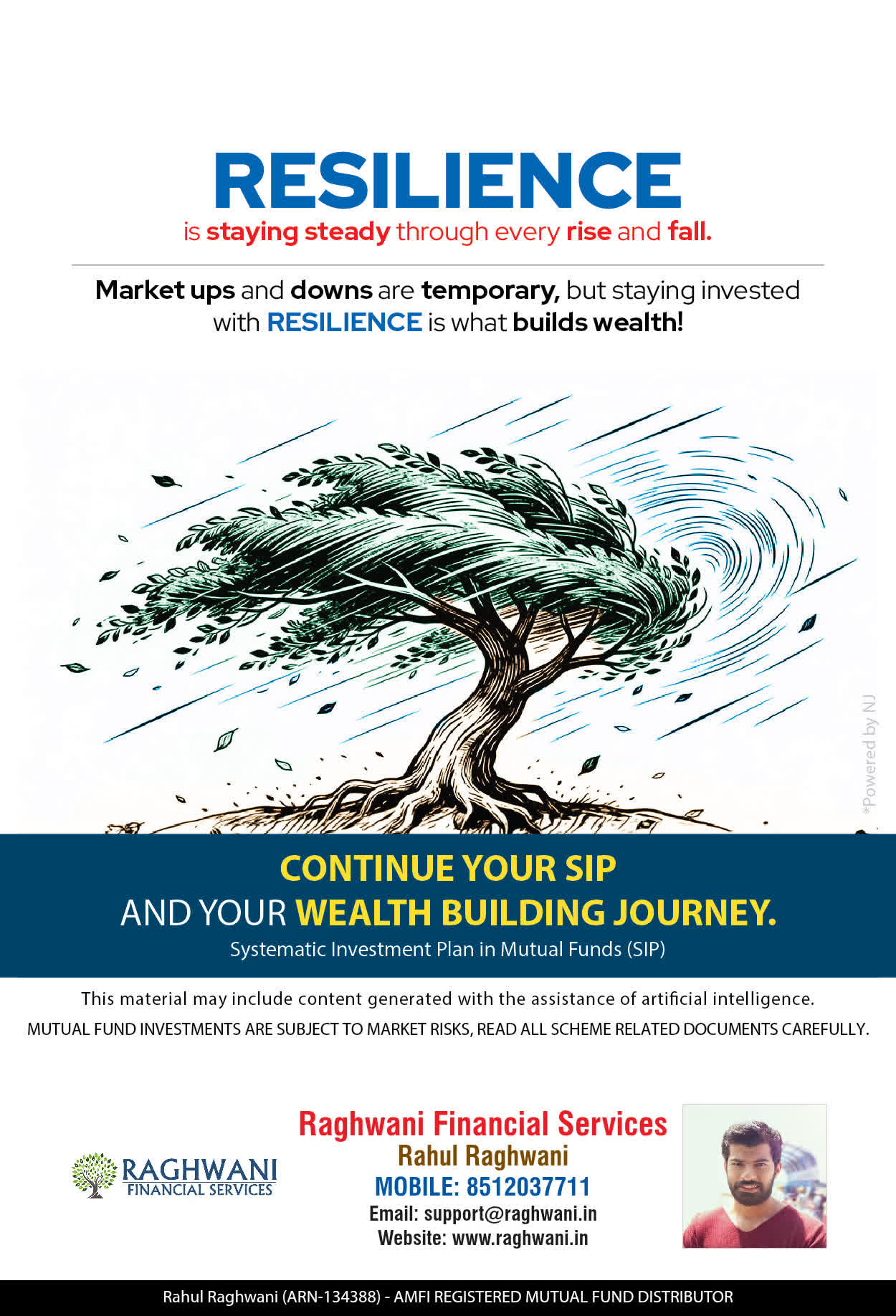 RESILIENCE
is staying steady through every rise and fall.

Market ups and downs are temporary, but staying invested with RESILIENCE is what builds wealth!

CONTINUE YOUR SIP
AND YOUR WEALTH BUILDING JOURNEY.
Systematic Investment Plan in Mutual Funds (SIP)

This material may include content generated with the assistance of artificial intelligence.
MUTUAL FUND INVESTMENTS ARE SUBJECT TO MARKET RISKS, READ ALL SCHEME RELATED DOCUMENTS CAREFULLY.

RAGHWANI
FINANCIAL SERVICES

Raghwani Financial Services
Rahul Raghwani
MOBILE: 8512037711
Email: support@raghwani.in
Website: www.raghwani.in

Rahul Raghwani (ARN-134388) - AMFI REGISTERED MUTUAL FUND DISTRIBUTOR

*Powered by NJ